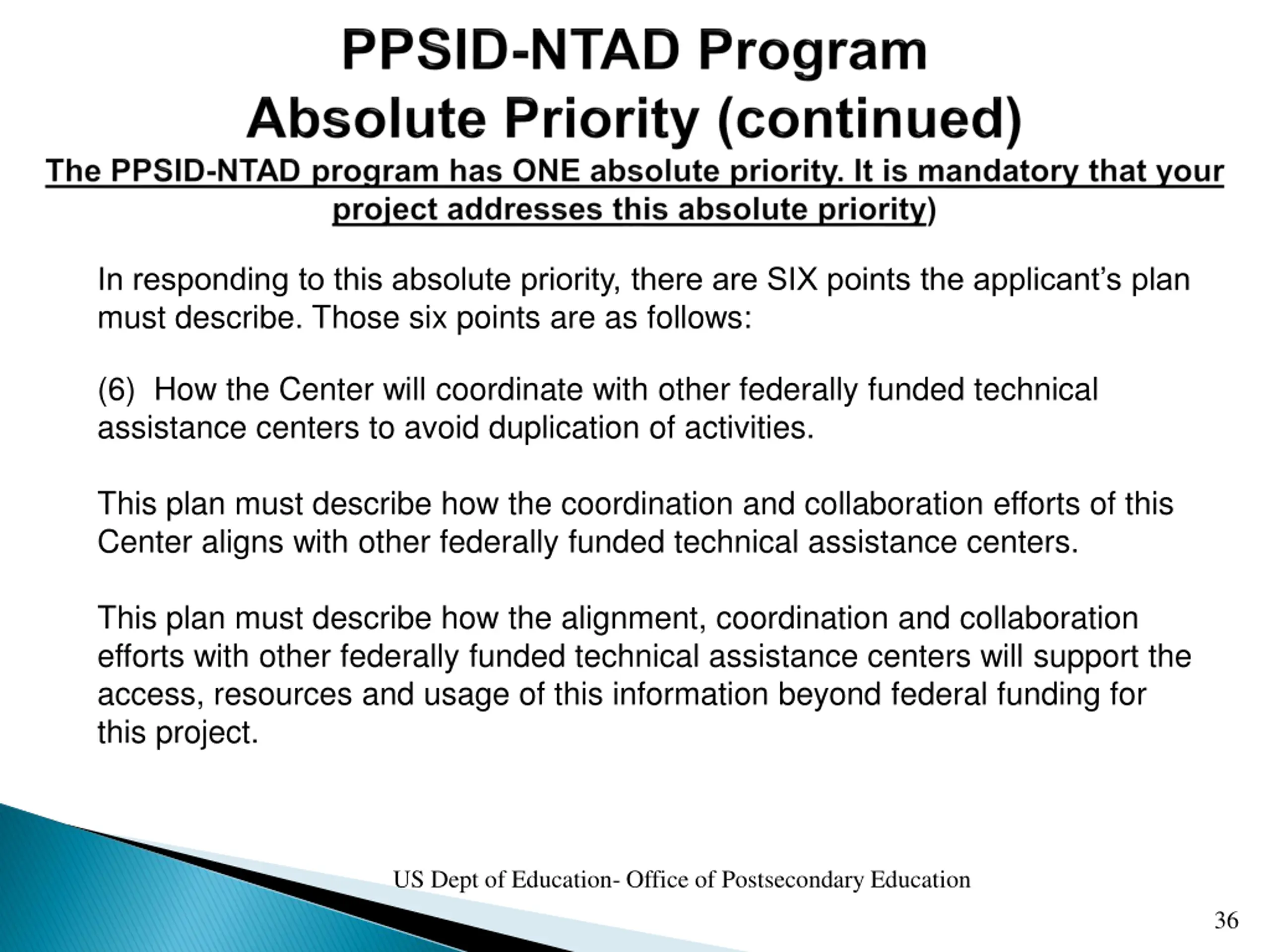 PPSID-NTAD Program
Absolute Priority (continued)

The PPSID-NTAD program has ONE absolute priority. It is mandatory that your project addresses this absolute priority)

In responding to this absolute priority, there are SIX points the applicant's plan must describe. Those six points are as follows:

(6) How the Center will coordinate with other federally funded technical assistance centers to avoid duplication of activities.

This plan must describe how the coordination and collaboration efforts of this Center aligns with other federally funded technical assistance centers.

This plan must describe how the alignment, coordination and collaboration efforts with other federally funded technical assistance centers will support the access, resources and usage of this information beyond federal funding for this project.

US Dept of Education- Office of Postsecondary Education

36